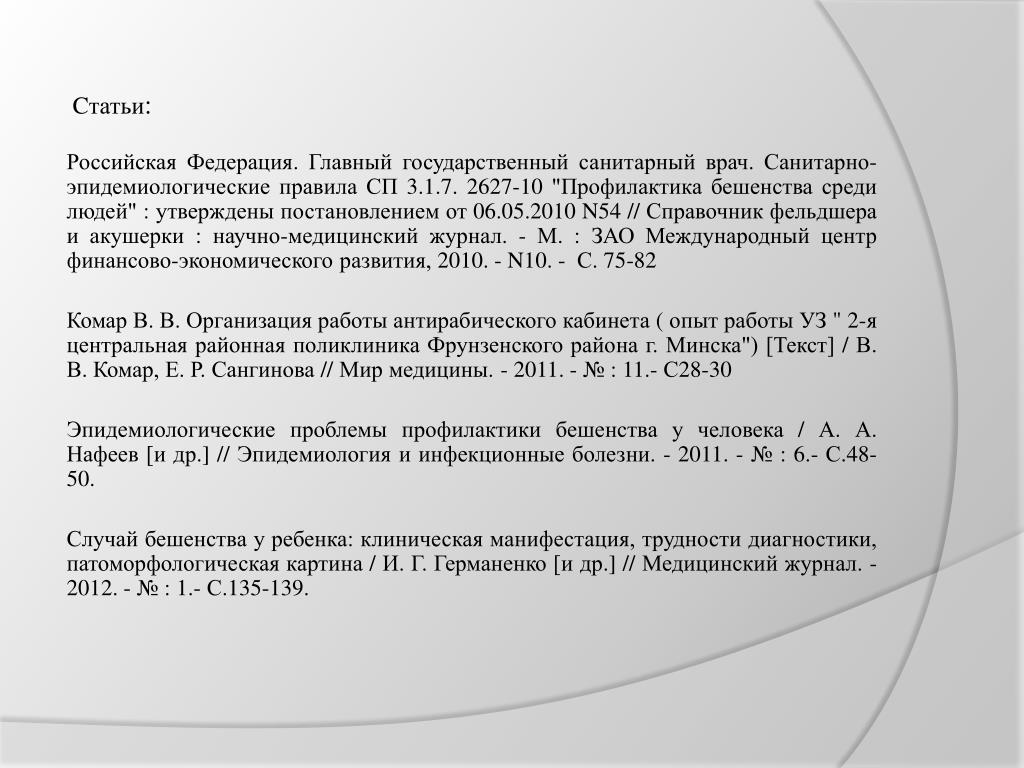 Статьи:

Российская Федерация. Главный государственный санитарный врач. Санитарно-эпидемиологические правила СП 3.1.7. 2627-10 "Профилактика бешенства среди людей" : утверждены постановлением от 06.05.2010 N54 // Справочник фельдшера и акушерки : научно-медицинский журнал. - М. : ЗАО Международный центр финансово-экономического развития, 2010. - N10. - С. 75-82

Комар В. В. Организация работы антирабического кабинета ( опыт работы УЗ " 2-я центральная районная поликлиника Фрунзенского района г. Минска") [Текст] / В. В. Комар, Е. Р. Сангинова // Мир медицины. - 2011. - № : 11.- С28-30

Эпидемиологические проблемы профилактики бешенства у человека / А. А. Нафеев [и др.] // Эпидемиология и инфекционные болезни. - 2011. - № : 6.- С.48-50.

Случай бешенства у ребенка: клиническая манифестация, трудности диагностики, патоморфологическая картина / И. Г. Германенко [и др.] // Медицинский журнал. - 2012. - № : 1.- С.135-139.